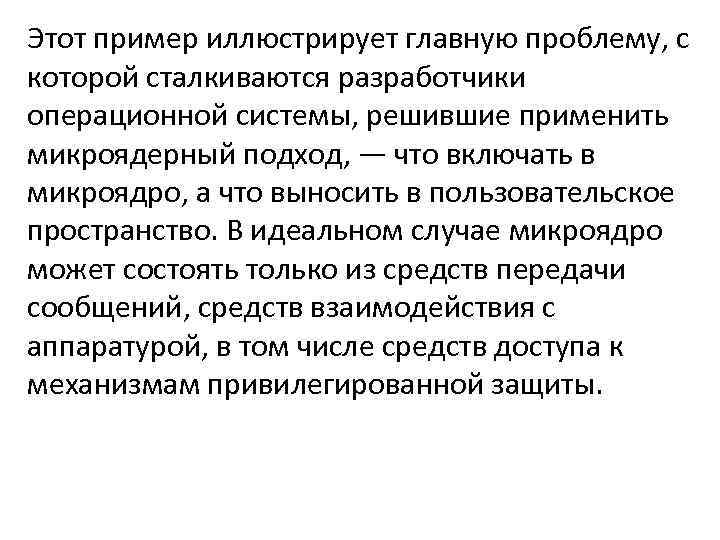 Этот пример иллюстрирует главную проблему, с которой сталкиваются разработчики операционной системы, решившие применить микроядерный подход, — что включать в микроядро, а что выносить в пользовательское пространство. В идеальном случае микроядро может состоять только из средств передачи сообщений, средств взаимодействия с аппаратурой, в том числе средств доступа к механизмам привилегированной защиты.